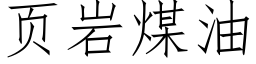 页岩煤油